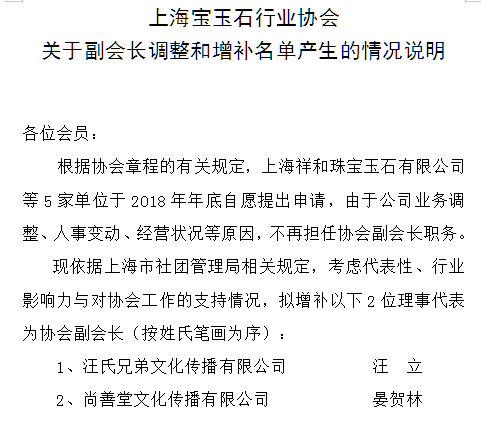 上海宝玉石行业协会
关于副会长调整和增补名单产生的情况说明

各位会员：

根据协会章程的有关规定，上海祥和珠宝玉石有限公司等 5 家单位于 2018 年年底自愿提出申请，由于公司业务调整、人事变动、经营状况等原因，不再担任协会副会长职务。

现依据上海市社团管理局相关规定，考虑代表性、行业影响力与对协会工作的支持情况，拟增补以下 2 位理事代表为协会副会长（按姓氏笔画为序）：

1、汪氏兄弟文化传播有限公司　　汪　立

2、尚善堂文化传播有限公司　　晏贺林